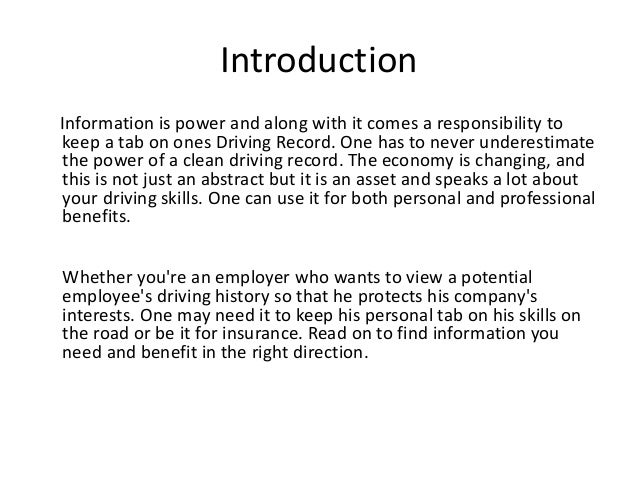 Introduction

Information is power and along with it comes a responsibility to keep a tab on ones Driving Record. One has to never underestimate the power of a clean driving record. The economy is changing, and this is not just an abstract but it is an asset and speaks a lot about your driving skills. One can use it for both personal and professional benefits.

Whether you're an employer who wants to view a potential employee's driving history so that he protects his company's interests. One may need it to keep his personal tab on his skills on the road or be it for insurance. Read on to find information you need and benefit in the right direction.